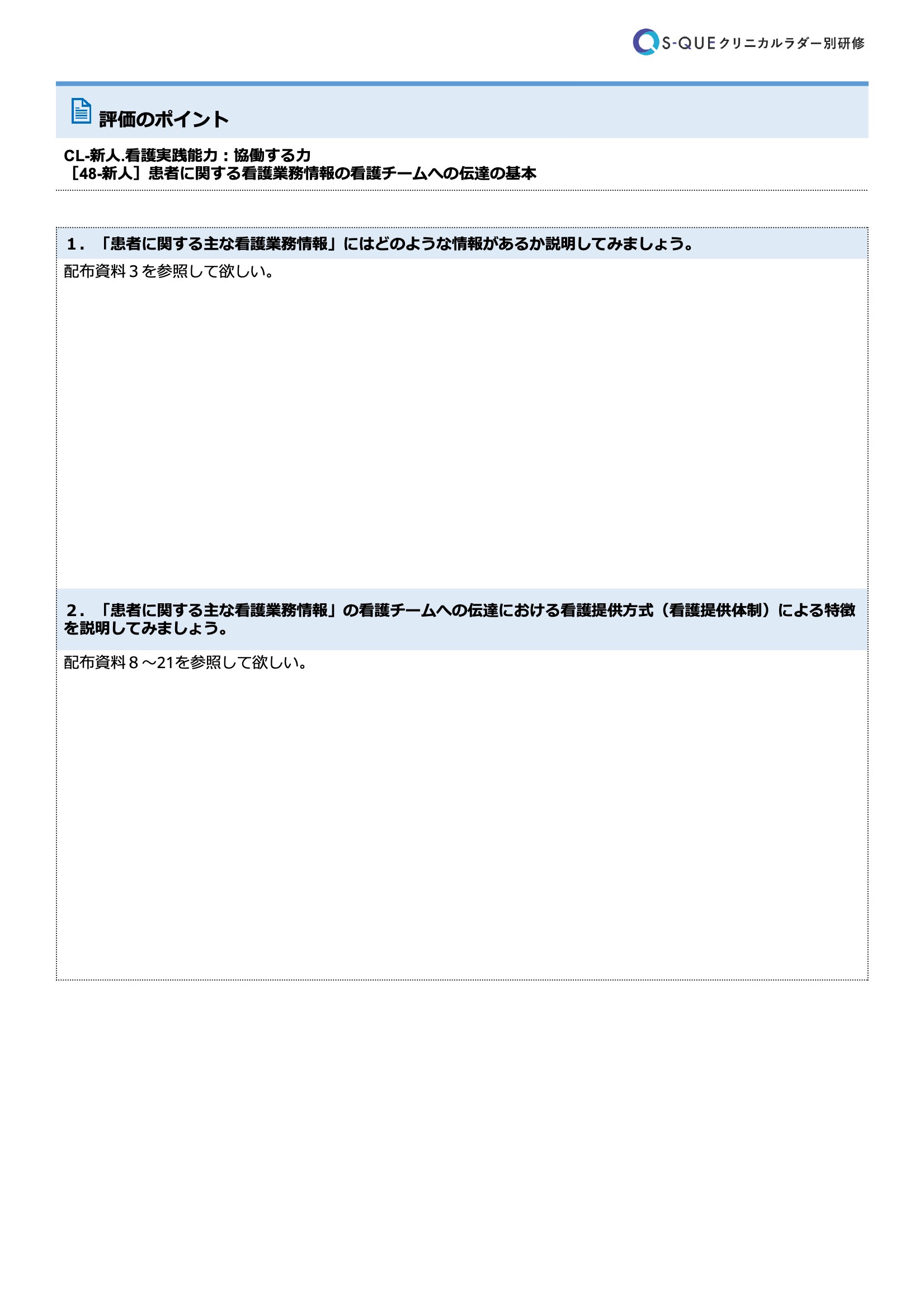 S-QUE クリニカルラダー別研修

評価のポイント

CL-新人.看護実践能力：協働する力
［48-新人］患者に関する看護業務情報の看護チームへの伝達の基本

１．「患者に関する主な看護業務情報」にはどのような情報があるか説明してみましょう。

配布資料３を参照して欲しい。

２．「患者に関する主な看護業務情報」の看護チームへの伝達における看護提供方式（看護提供体制）による特徴を説明してみましょう。

配布資料８～21を参照して欲しい。